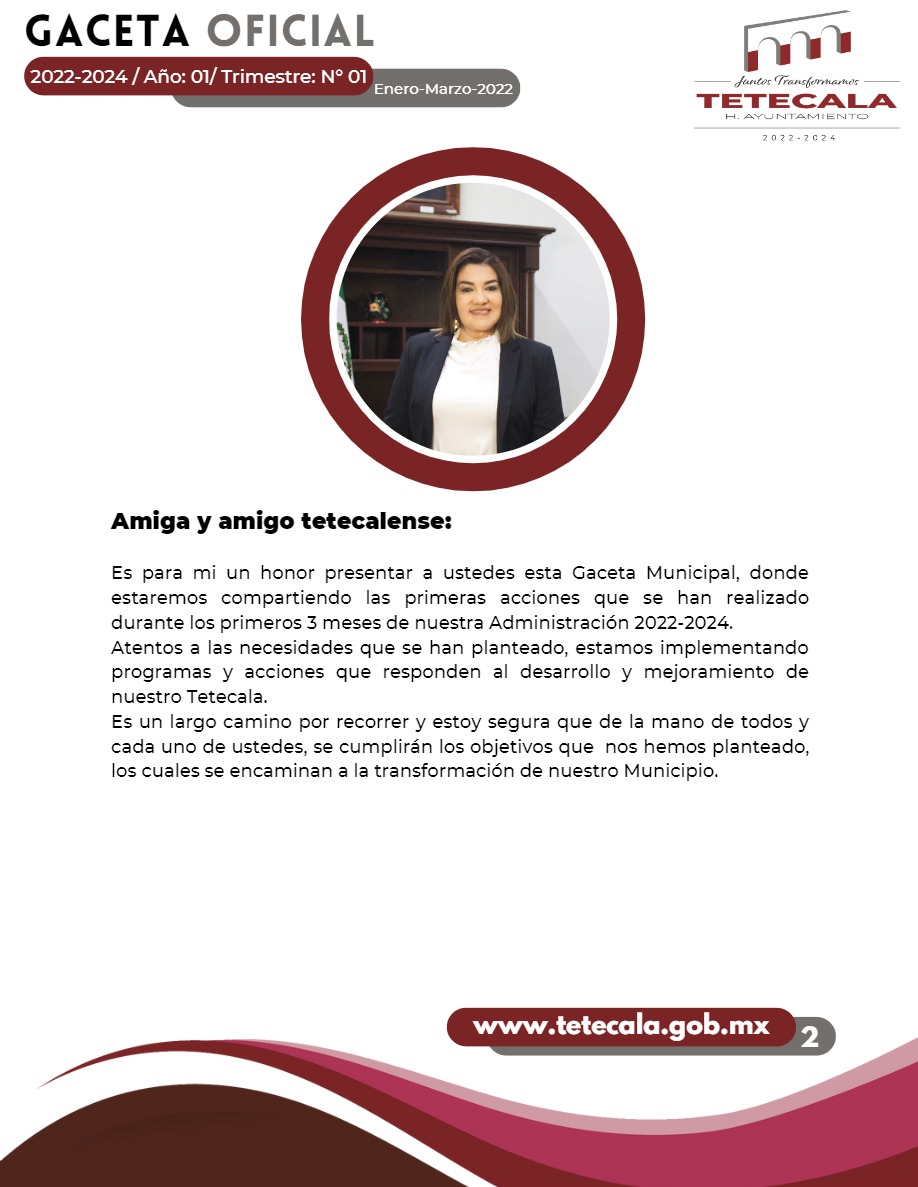 GACETA OFICIAL
2022-2024 / Año: 01/ Trimestre: N° 01
Enero-Marzo-2022

Juntos Transformamos
TETECALA
H. AYUNTAMIENTO
2022-2024

Amiga y amigo tetecalense:

Es para mi un honor presentar a ustedes esta Gaceta Municipal, donde estaremos compartiendo las primeras acciones que se han realizado durante los primeros 3 meses de nuestra Administración 2022-2024.
Atentos a las necesidades que se han planteado, estamos implementando programas y acciones que responden al desarrollo y mejoramiento de nuestro Tetecala.
Es un largo camino por recorrer y estoy segura que de la mano de todos y cada uno de ustedes, se cumplirán los objetivos que nos hemos planteado, los cuales se encaminan a la transformación de nuestro Municipio.

www.tetecala.gob.mx
2